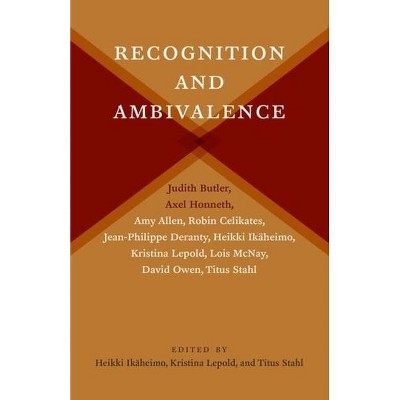 RECOGNITION AND AMBIVALENCE

Judith Butler, Axel Honneth, Amy Allen, Robin Celikates, Jean-Philippe Deranty, Heikki Ikäheimo, Kristina Lepold, Lois McNay, David Owen, Titus Stahl

EDITED BY
Heikki Ikäheimo, Kristina Lepold, and Titus Stahl